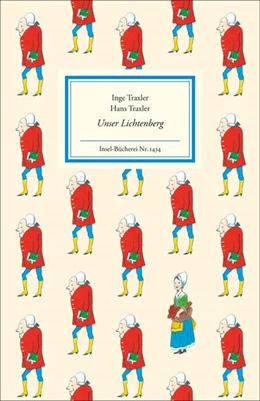 Inge Traxler
Hans Traxler
Unser Lichtenberg

Insel-Bücherei Nr. 1434